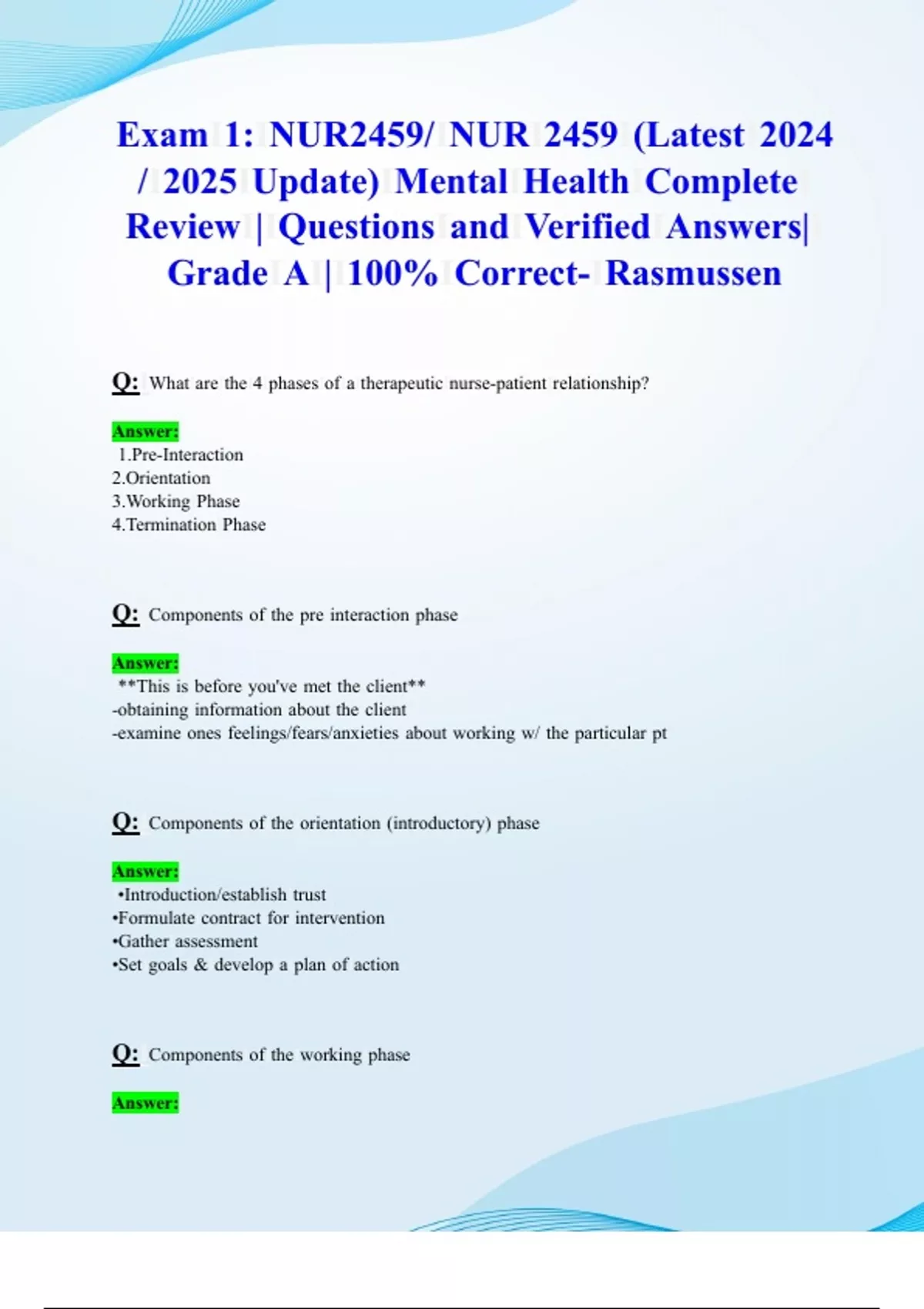 Exam 1: NUR2459/ NUR 2459 (Latest 2024 / 2025 Update) Mental Health Complete Review | Questions and Verified Answers| Grade A | 100% Correct- Rasmussen

Q: What are the 4 phases of a therapeutic nurse-patient relationship?

Answer:
1.Pre-Interaction
2.Orientation
3.Working Phase
4.Termination Phase

Q: Components of the pre interaction phase

Answer:
**This is before you've met the client**
-obtaining information about the client
-examine ones feelings/fears/anxieties about working w/ the particular pt

Q: Components of the orientation (introductory) phase

Answer:
•Introduction/establish trust
•Formulate contract for intervention
•Gather assessment
•Set goals & develop a plan of action

Q: Components of the working phase

Answer: